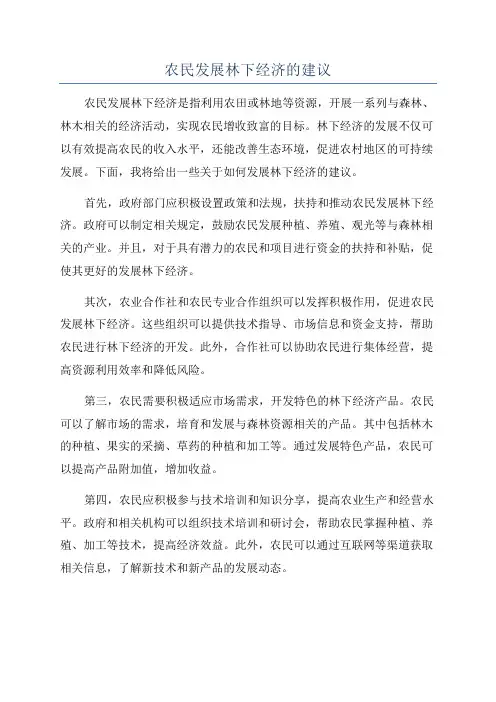 农民发展林下经济的建议

农民发展林下经济是指利用农田或林地等资源，开展一系列与森林、林木相关的经济活动，实现农民增收致富的目标。林下经济的发展不仅可以有效提高农民的收入水平，还能改善生态环境，促进农村地区的可持续发展。下面，我将给出一些关于如何发展林下经济的建议。

首先，政府部门应积极设置政策和法规，扶持和推动农民发展林下经济。政府可以制定相关规定，鼓励农民发展种植、养殖、观光等与森林相关的产业。并且，对于具有潜力的农民和项目进行资金的扶持和补贴，促使其更好的发展林下经济。

其次，农业合作社和农民专业合作组织可以发挥积极作用，促进农民发展林下经济。这些组织可以提供技术指导、市场信息和资金支持，帮助农民进行林下经济的开发。此外，合作社可以协助农民进行集体经营，提高资源利用效率和降低风险。

第三，农民需要积极适应市场需求，开发特色的林下经济产品。农民可以了解市场的需求，培育和发展与森林资源相关的产品。其中包括林木的种植、果实的采摘、草药的种植和加工等。通过发展特色产品，农民可以提高产品附加值，增加收益。

第四，农民应积极参与技术培训和知识分享，提高农业生产和经营水平。政府和相关机构可以组织技术培训和研讨会，帮助农民掌握种植、养殖、加工等技术，提高经济效益。此外，农民可以通过互联网等渠道获取相关信息，了解新技术和新产品的发展动态。